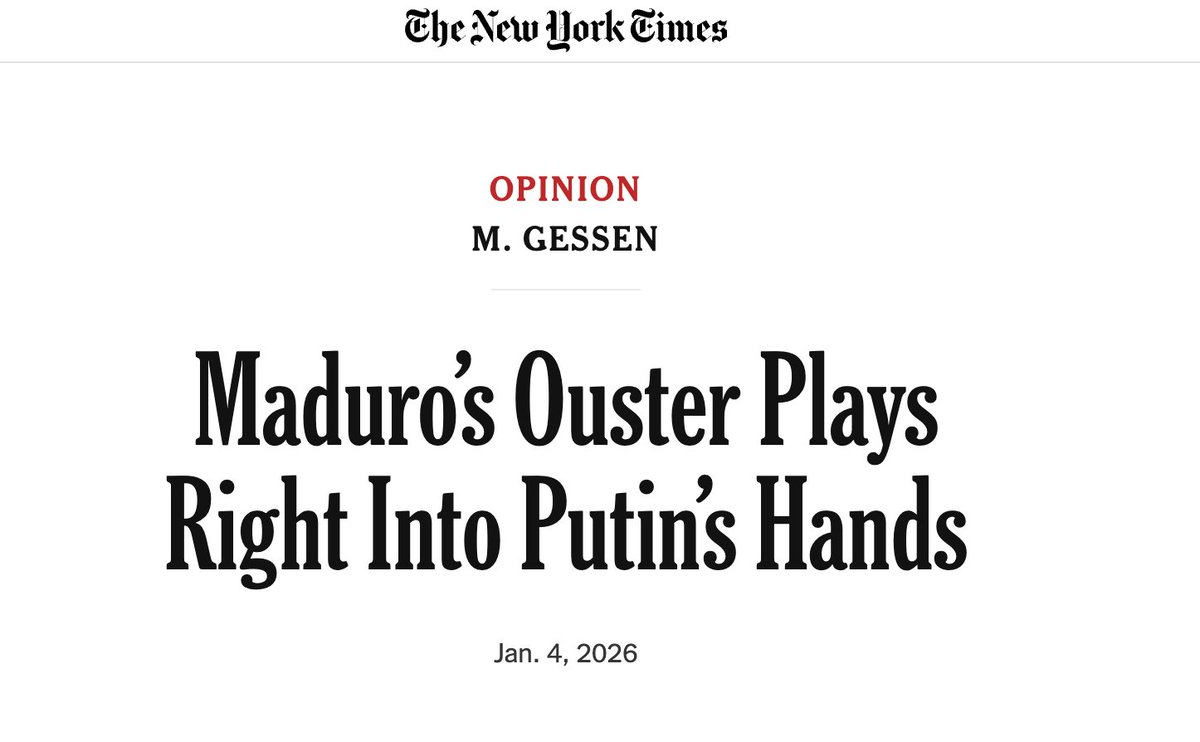 The New York Times

OPINION
M. GESSEN

Maduro's Ouster Plays Right Into Putin's Hands

Jan. 4, 2026